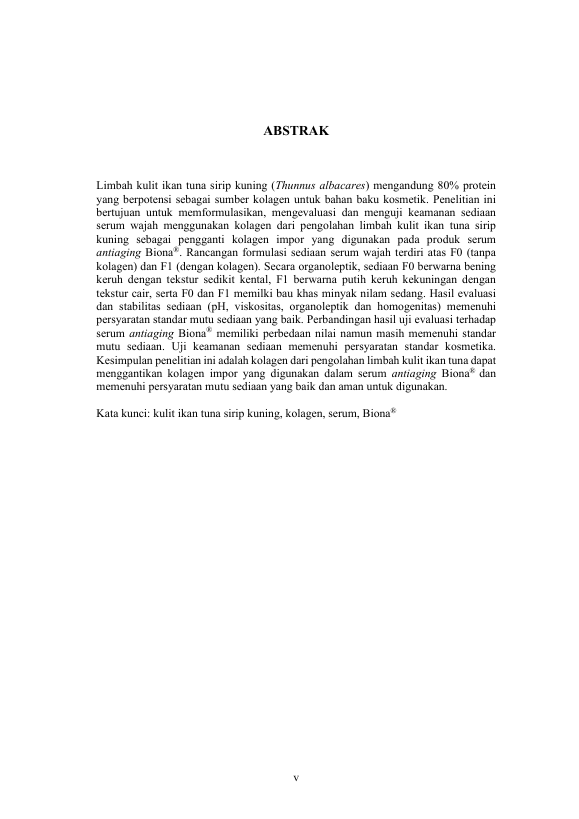 ABSTRAK

Limbah kulit ikan tuna sirip kuning (Thunnus albacares) mengandung 80% protein yang berpotensi sebagai sumber kolagen untuk bahan baku kosmetik. Penelitian ini bertujuan untuk memformulasikan, mengevaluasi dan menguji keamanan sediaan serum wajah menggunakan kolagen dari pengolahan limbah kulit ikan tuna sirip kuning sebagai pengganti kolagen impor yang digunakan pada produk serum antiaging Biona®. Rancangan formulasi sediaan serum wajah terdiri atas F0 (tanpa kolagen) dan F1 (dengan kolagen). Secara organoleptik, sediaan F0 berwarna bening keruh dengan tekstur sedikit kental, F1 berwarna putih keruh kekuningan dengan tekstur cair, serta F0 dan F1 memilki bau khas minyak nilam sedang. Hasil evaluasi dan stabilitas sediaan (pH, viskositas, organoleptik dan homogenitas) memenuhi persyaratan standar mutu sediaan yang baik. Perbandingan hasil uji evaluasi terhadap serum antiaging Biona® memiliki perbedaan nilai namun masih memenuhi standar mutu sediaan. Uji keamanan sediaan memenuhi persyaratan standar kosmetika. Kesimpulan penelitian ini adalah kolagen dari pengolahan limbah kulit ikan tuna dapat menggantikan kolagen impor yang digunakan dalam serum antiaging Biona® dan memenuhi persyaratan mutu sediaan yang baik dan aman untuk digunakan.

Kata kunci: kulit ikan tuna sirip kuning, kolagen, serum, Biona®

v